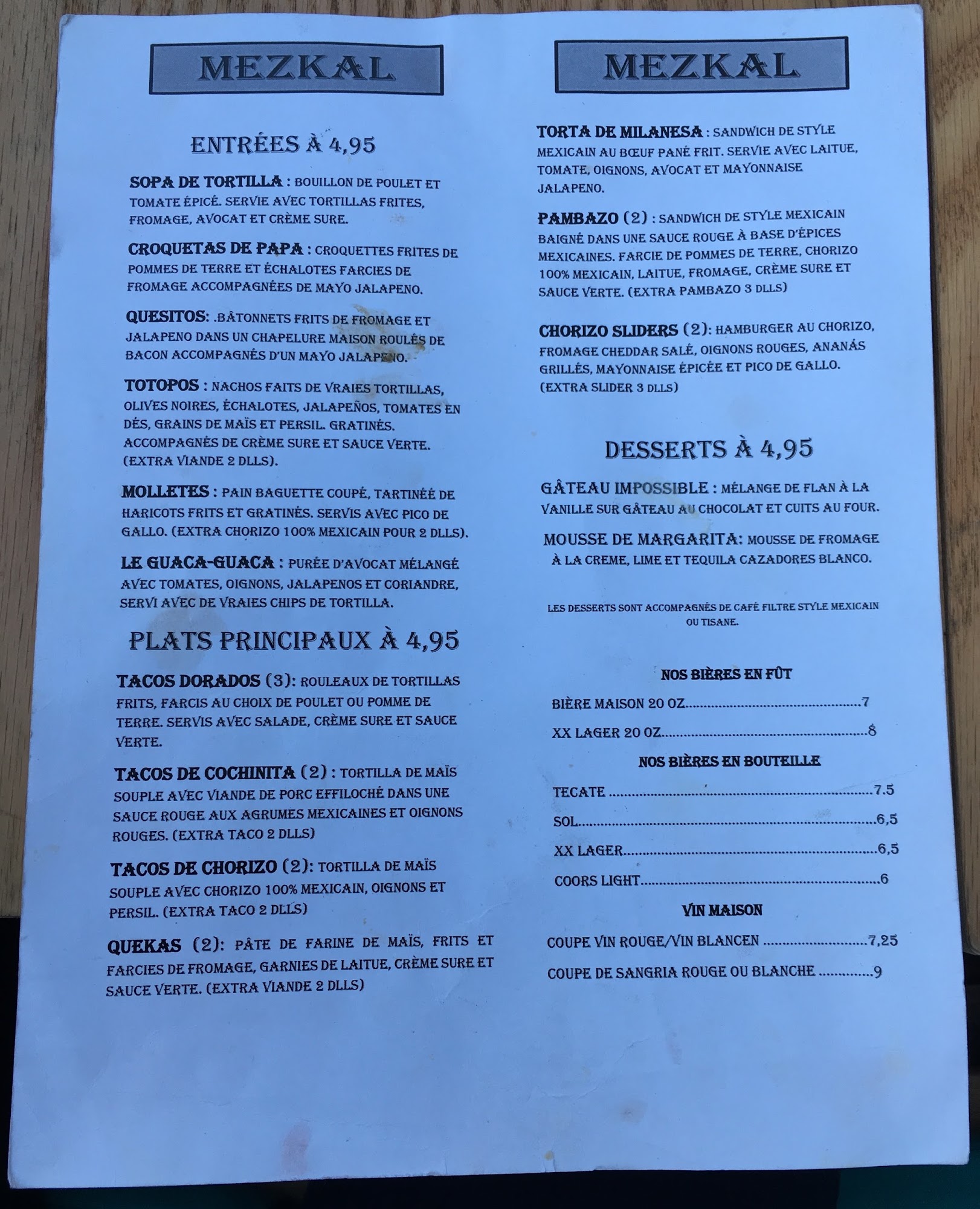 MEZKAL

ENTRÉES À 4,95

SOPA DE TORTILLA : BOUILLON DE POULET ET TOMATE ÉPICÉ. SERVIE AVEC TORTILLAS FRITES, FROMAGE, AVOCAT ET CRÈME SURE.

CROQUETAS DE PAPA : CROQUETTES FRITES DE POMMES DE TERRE ET ÉCHALOTES FARCIES DE FROMAGE ACCOMPAGNÉES DE MAYO JALAPENO.

QUESITOS: .BÂTONNETS FRITS DE FROMAGE ET JALAPENO DANS UN CHAPELURE MAISON ROULÉS DE BACON ACCOMPAGNÉS D'UN MAYO JALAPENO.

TOTOPOS : NACHOS FAITS DE VRAIES TORTILLAS, OLIVES NOIRES, ÉCHALOTES, JALAPEÑOS, TOMATES EN DÉS, GRAINS DE MAÏS ET PERSIL. GRATINÉS. ACCOMPAGNÉS DE CRÈME SURE ET SAUCE VERTE. (EXTRA VIANDE 2 DLLS).

MOLLETES : PAIN BAGUETTE COUPÉ, TARTINÉÉ DE HARICOTS FRITS ET GRATINÉS. SERVIS AVEC PICO DE GALLO. (EXTRA CHORIZO 100% MEXICAIN POUR 2 DLLS).

LE GUACA-GUACA : PURÉE D'AVOCAT MÉLANGÉ AVEC TOMATES, OIGNONS, JALAPENOS ET CORIANDRE, SERVI AVEC DE VRAIES CHIPS DE TORTILLA.

PLATS PRINCIPAUX À 4,95

TACOS DORADOS (3): ROULEAUX DE TORTILLAS FRITS, FARCIS AU CHOIX DE POULET OU POMME DE TERRE. SERVIS AVEC SALADE, CRÈME SURE ET SAUCE VERTE.

TACOS DE COCHINITA (2) : TORTILLA DE MAÏS SOUPLE AVEC VIANDE DE PORC EFFILOCHÉ DANS UNE SAUCE ROUGE AUX AGRUMES MEXICAINES ET OIGNONS ROUGES. (EXTRA TACO 2 DLLS)

TACOS DE CHORIZO (2): TORTILLA DE MAÏS SOUPLE AVEC CHORIZO 100% MEXICAIN, OIGNONS ET PERSIL. (EXTRA TACO 2 DLLS)

QUEKAS (2): PÂTE DE FARINE DE MAÏS, FRITS ET FARCIES DE FROMAGE, GARNIES DE LAITUE, CRÈME SURE ET SAUCE VERTE. (EXTRA VIANDE 2 DLLS)

MEZKAL

TORTA DE MILANESA : SANDWICH DE STYLE MEXICAIN AU BŒUF PANÉ FRIT. SERVIE AVEC LAITUE, TOMATE, OIGNONS, AVOCAT ET MAYONNAISE JALAPENO.

PAMBAZO (2) : SANDWICH DE STYLE MEXICAIN BAIGNÉ DANS UNE SAUCE ROUGE À BASE D'ÉPICES MEXICAINES. FARCIE DE POMMES DE TERRE, CHORIZO 100% MEXICAIN, LAITUE, FROMAGE, CRÈME SURE ET SAUCE VERTE. (EXTRA PAMBAZO 3 DLLS)

CHORIZO SLIDERS (2): HAMBURGER AU CHORIZO, FROMAGE CHEDDAR SALÉ, OIGNONS ROUGES, ANANÁS GRILLÉS, MAYONNAISE ÉPICÉE ET PICO DE GALLO. (EXTRA SLIDER 3 DLLS)

DESSERTS À 4,95

GÂTEAU IMPOSSIBLE : MÉLANGE DE FLAN À LA VANILLE SUR GÂTEAU AU CHOCOLAT ET CUITS AU FOUR.

MOUSSE DE MARGARITA: MOUSSE DE FROMAGE À LA CREME, LIME ET TEQUILA CAZADORES BLANCO.

LES DESSERTS SONT ACCOMPAGNÉS DE CAFÉ FILTRE STYLE MEXICAIN OU TISANE.

NOS BIÈRES EN FÛT

BIÈRE MAISON 20 OZ 7

XX LAGER 20 OZ 8

NOS BIÈRES EN BOUTEILLE

TECATE 7.5

SOL 6,5

XX LAGER 6,5

COORS LIGHT 6

VIN MAISON

COUPE VIN ROUGE/VIN BLANCEN 7,25

COUPE DE SANGRIA ROUGE OU BLANCHE 9